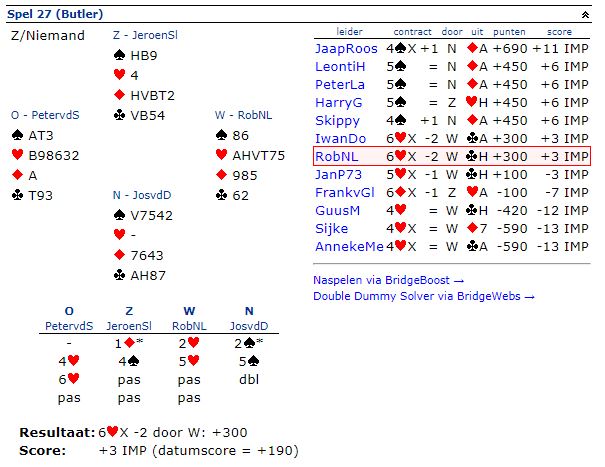 Spel 27 (Butler)

Z/Niemand

Z - JeroenSl
♠ HB9
♥ 4
♦ HVBT2
♣ VB54

O - PetervdS
♠ AT3
♥ B98632
♦ A
♣ T93

W - RobNL
♠ 86
♥ AHVT75
♦ 985
♣ 62

N - JosvdD
♠ V7542
♥ -
♦ 7643
♣ AH87

| O PetervdS | Z JeroenSl | W RobNL | N JosvdD |
|---|---|---|---|
| - | 1♦* | 2♥ | 2♠* |
| 4♥ | 4♠ | 5♥ | 5♠ |
| 6♥ | pas | pas | dbl |
| pas | pas | pas | |

Resultaat: 6♥X -2 door W: +300
Score: +3 IMP (datumscore = +190)

| leider | contract | door | uit | punten | score |
|---|---|---|---|---|---|
| JaapRoos | 4♠X +1 | N | ♦A | +690 | +11 IMP |
| LeontiH | 5♠ = | N | ♦A | +450 | +6 IMP |
| PeterLa | 5♠ = | N | ♦A | +450 | +6 IMP |
| HarryG | 5♠ = | Z | ♥H | +450 | +6 IMP |
| Skippy | 4♠ +1 | N | ♦A | +450 | +6 IMP |
| IwanDo | 6♥X -2 | W | ♣A | +300 | +3 IMP |
| RobNL | 6♥X -2 | W | ♣H | +300 | +3 IMP |
| JanP73 | 5♥X -1 | W | ♣H | +100 | -3 IMP |
| FrankvGl | 6♦X -1 | Z | ♥A | -100 | -7 IMP |
| GuusM | 4♥ = | W | ♣H | -420 | -12 IMP |
| Sijke | 4♥X = | W | ♦7 | -590 | -13 IMP |
| AnnekeMe | 4♥X = | W | ♣A | -590 | -13 IMP |

Naspelen via BridgeBoost →
Double Dummy Solver via BridgeWebs →